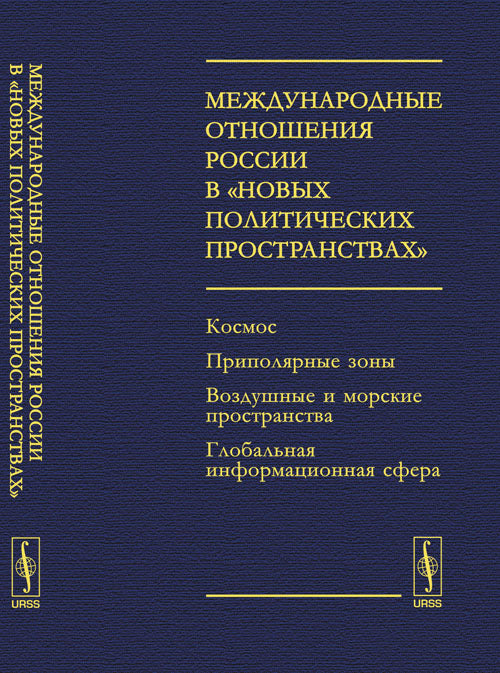 МЕЖДУНАРОДНЫЕ ОТНОШЕНИЯ РОССИИ В «НОВЫХ ПОЛИТИЧЕСКИХ ПРОСТРАНСТВАХ»

URSS

МЕЖДУНАРОДНЫЕ ОТНОШЕНИЯ РОССИИ В «НОВЫХ ПОЛИТИЧЕСКИХ ПРОСТРАНСТВАХ»

Космос

Приполярные зоны

Воздушные и морские пространства

Глобальная информационная сфера

URSS